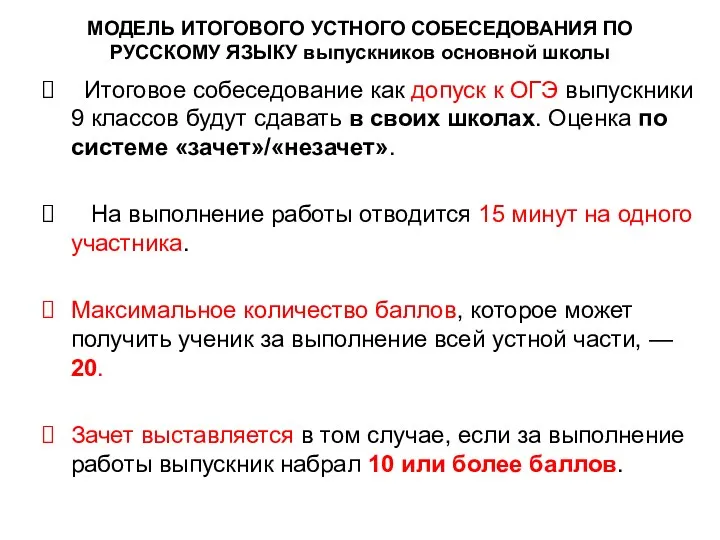 МОДЕЛЬ ИТОГОВОГО УСТНОГО СОБЕСЕДОВАНИЯ ПО РУССКОМУ ЯЗЫКУ выпускников основной школы

Итоговое собеседование как допуск к ОГЭ выпускники 9 классов будут сдавать в своих школах. Оценка по системе «зачет»/«незачет».

На выполнение работы отводится 15 минут на одного участника.

Максимальное количество баллов, которое может получить ученик за выполнение всей устной части, — 20.

Зачет выставляется в том случае, если за выполнение работы выпускник набрал 10 или более баллов.